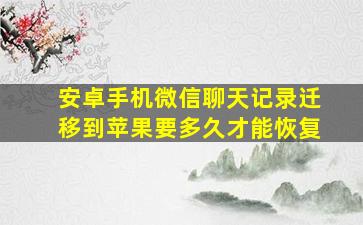 安卓手机微信聊天记录迁移到苹果要多久才能恢复